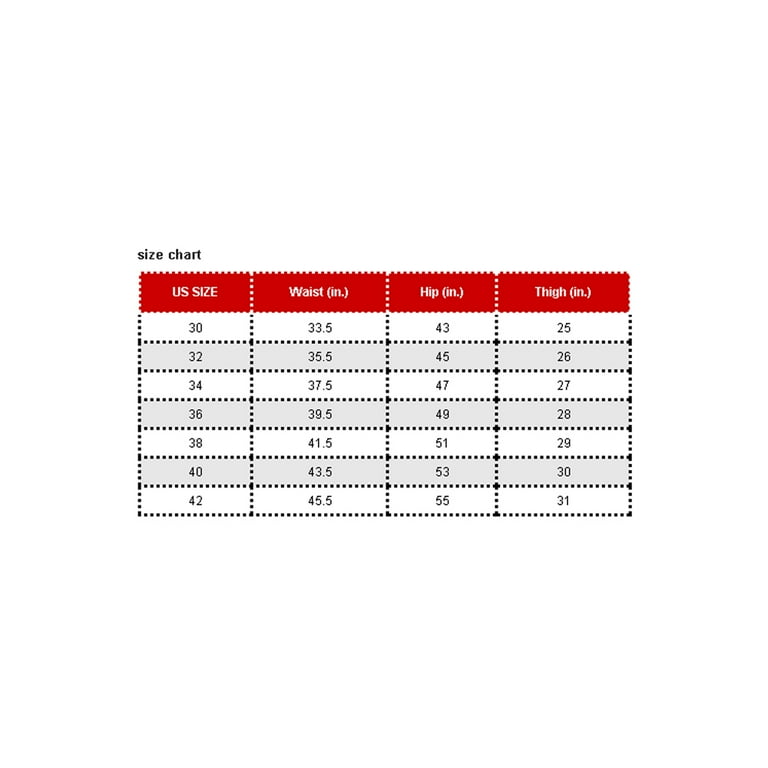 size chart

| US SIZE | Waist (in.) | Hip (in.) | Thigh (in.) |
|---|---|---|---|
| 30 | 33.5 | 43 | 25 |
| 32 | 35.5 | 45 | 26 |
| 34 | 37.5 | 47 | 27 |
| 36 | 39.5 | 49 | 28 |
| 38 | 41.5 | 51 | 29 |
| 40 | 43.5 | 53 | 30 |
| 42 | 45.5 | 55 | 31 |